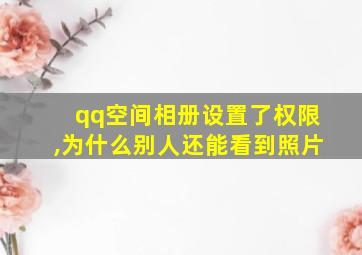 qq空间相册设置了权限,为什么别人还能看到照片